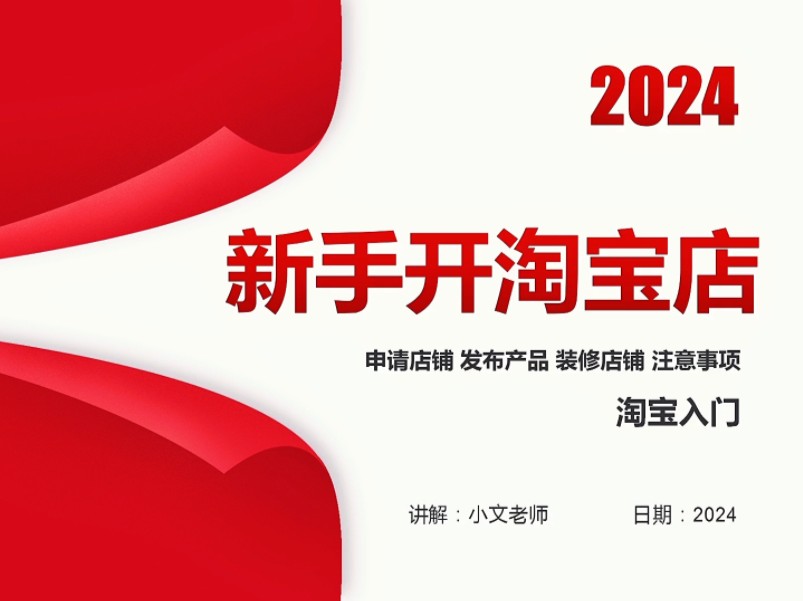 2024

新手开淘宝店

申请店铺 发布产品 装修店铺 注意事项

淘宝入门

讲解：小文老师 日期：2024